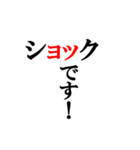 ショック
です!